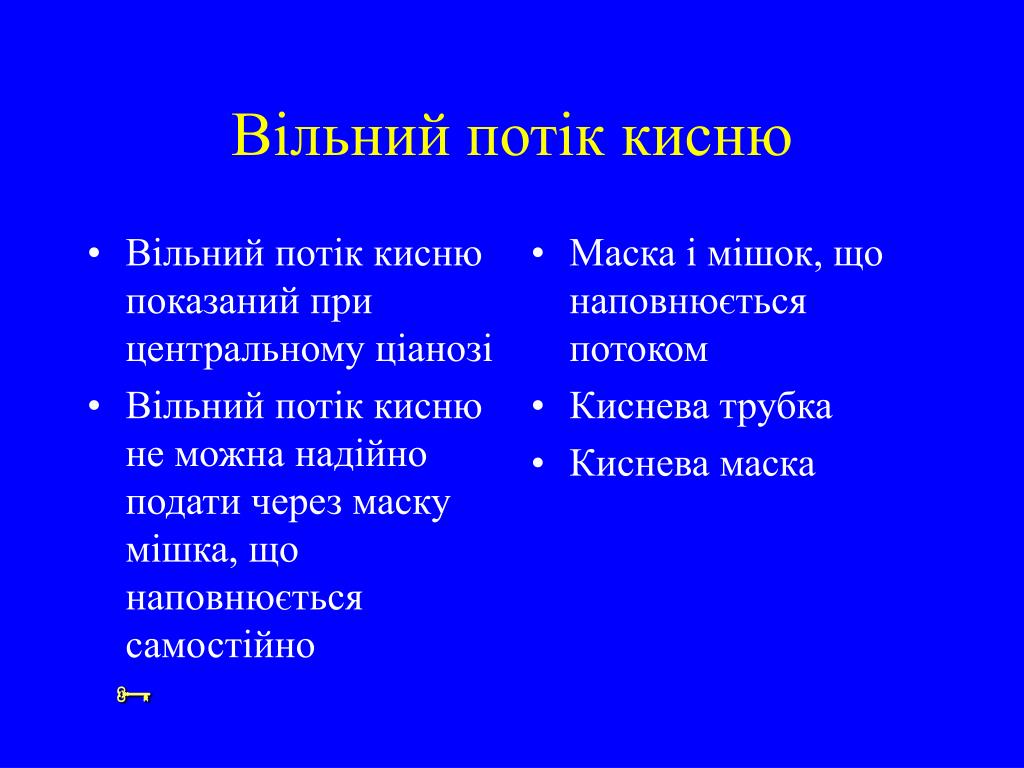 Вільний потік кисню

• Вільний потік кисню показаний при центральному ціанозі
• Вільний потік кисню не можна надійно подати через маску мішка, що наповнюється самостійно

• Маска і мішок, що наповнюється потоком
• Киснева трубка
• Киснева маска